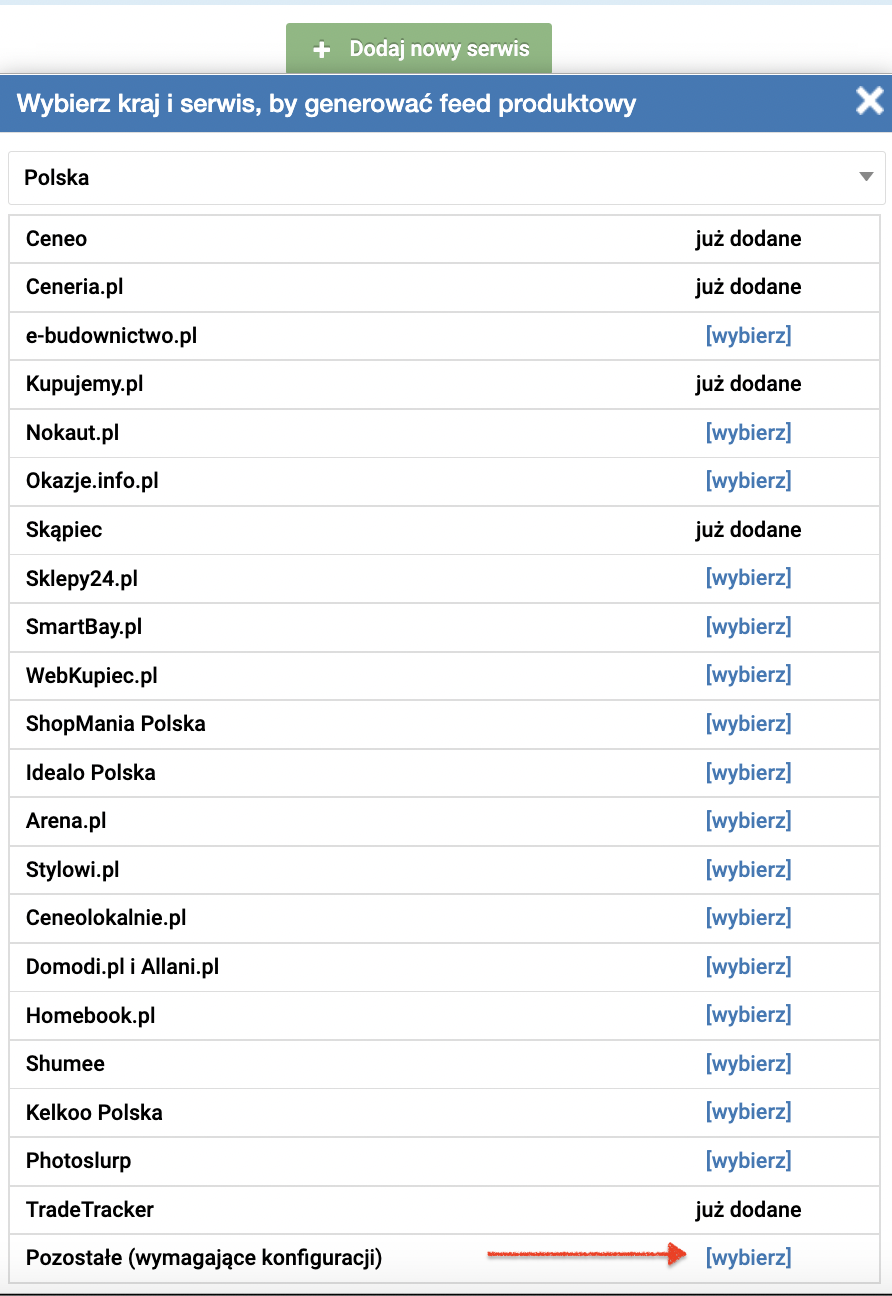 + Dodaj nowy serwis

Wybierz kraj i serwis, by generować feed produktowy

Polska

| | |
|---|---|
| Ceneo | już dodane |
| Ceneria.pl | już dodane |
| e-budownictwo.pl | [wybierz] |
| Kupujemy.pl | już dodane |
| Nokaut.pl | [wybierz] |
| Okazje.info.pl | [wybierz] |
| Skąpiec | już dodane |
| Sklepy24.pl | [wybierz] |
| SmartBay.pl | [wybierz] |
| WebKupiec.pl | [wybierz] |
| ShopMania Polska | [wybierz] |
| Idealo Polska | [wybierz] |
| Arena.pl | [wybierz] |
| Stylowi.pl | [wybierz] |
| Ceneolokalnie.pl | [wybierz] |
| Domodi.pl i Allani.pl | [wybierz] |
| Homebook.pl | [wybierz] |
| Shumee | [wybierz] |
| Kelkoo Polska | [wybierz] |
| Photoslurp | [wybierz] |
| TradeTracker | już dodane |
| Pozostałe (wymagające konfiguracji) | [wybierz] |